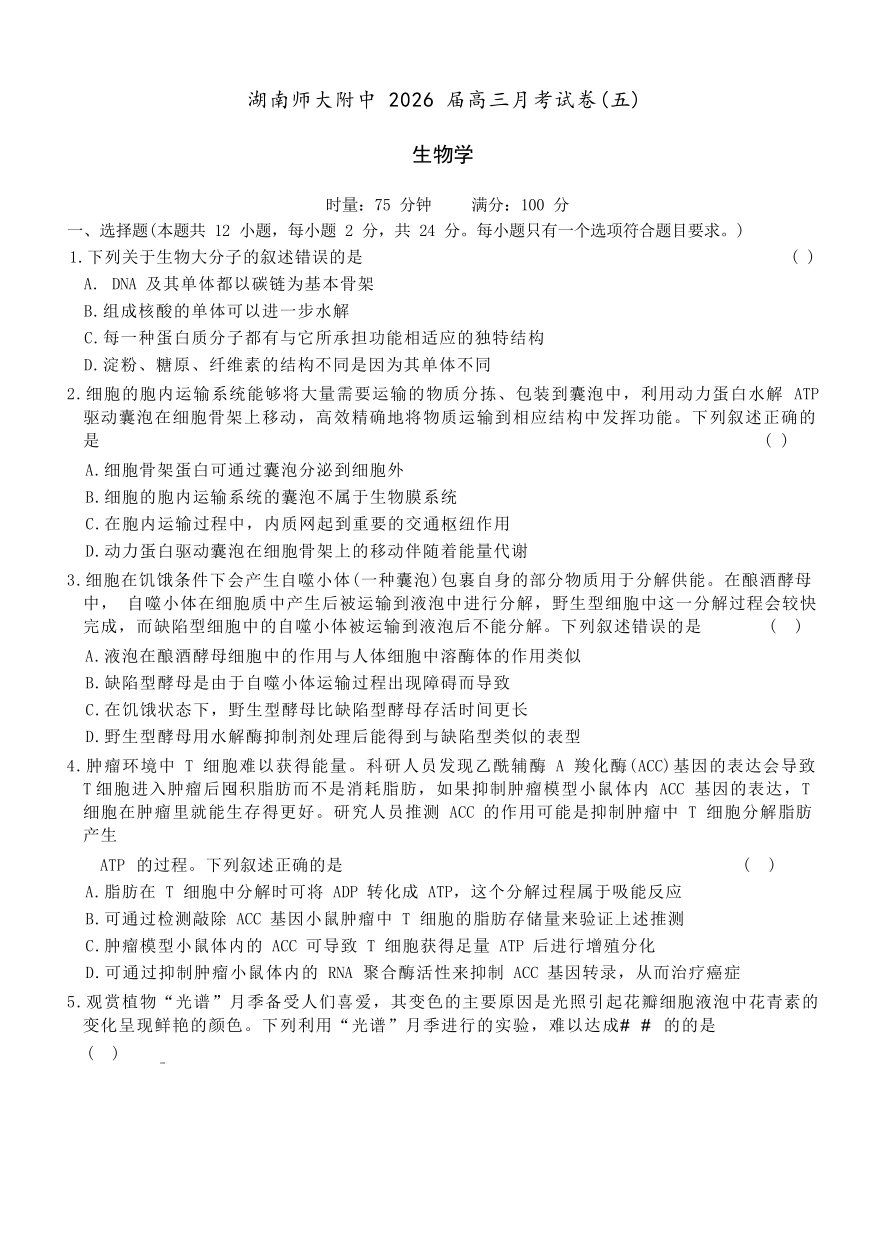 湖南师大附中 2026 届高三月考试卷(五)

生物学

时量：75 分钟　　满分：100 分

一、选择题(本题共 12 小题，每小题 2 分，共 24 分。每小题只有一个选项符合题目要求。)

1.下列关于生物大分子的叙述错误的是　( )

A. DNA 及其单体都以碳链为基本骨架

B.组成核酸的单体可以进一步水解

C.每一种蛋白质分子都有与它所承担功能相适应的独特结构

D.淀粉、糖原、纤维素的结构不同是因为其单体不同

2.细胞的胞内运输系统能够将大量需要运输的物质分拣、包装到囊泡中，利用动力蛋白水解 ATP 驱动囊泡在细胞骨架上移动，高效精确地将物质运输到相应结构中发挥功能。下列叙述正确的是　( )

A.细胞骨架蛋白可通过囊泡分泌到细胞外

B.细胞的胞内运输系统的囊泡不属于生物膜系统

C.在胞内运输过程中，内质网起到重要的交通枢纽作用

D.动力蛋白驱动囊泡在细胞骨架上的移动伴随着能量代谢

3.细胞在饥饿条件下会产生自噬小体(一种囊泡)包裹自身的部分物质用于分解供能。在酿酒酵母中， 自噬小体在细胞质中产生后被运输到液泡中进行分解，野生型细胞中这一分解过程会较快完成，而缺陷型细胞中的自噬小体被运输到液泡后不能分解。下列叙述错误的是　( )

A.液泡在酿酒酵母细胞中的作用与人体细胞中溶酶体的作用类似

B.缺陷型酵母是由于自噬小体运输过程出现障碍而导致

C.在饥饿状态下，野生型酵母比缺陷型酵母存活时间更长

D.野生型酵母用水解酶抑制剂处理后能得到与缺陷型类似的表型

4.肿瘤环境中 T 细胞难以获得能量。科研人员发现乙酰辅酶 A 羧化酶(ACC)基因的表达会导致 T细胞进入肿瘤后囤积脂肪而不是消耗脂肪，如果抑制肿瘤模型小鼠体内 ACC 基因的表达，T 细胞在肿瘤里就能生存得更好。研究人员推测 ACC 的作用可能是抑制肿瘤中 T 细胞分解脂肪产生

ATP 的过程。下列叙述正确的是　( )

A.脂肪在 T 细胞中分解时可将 ADP 转化成 ATP，这个分解过程属于吸能反应

B.可通过检测敲除 ACC 基因小鼠肿瘤中 T 细胞的脂肪存储量来验证上述推测

C.肿瘤模型小鼠体内的 ACC 可导致 T 细胞获得足量 ATP 后进行增殖分化

D.可通过抑制肿瘤小鼠体内的 RNA 聚合酶活性来抑制 ACC 基因转录，从而治疗癌症

5.观赏植物“光谱”月季备受人们喜爱，其变色的主要原因是光照引起花瓣细胞液泡中花青素的变化呈现鲜艳的颜色。下列利用“光谱”月季进行的实验，难以达成# # 的的是

( )